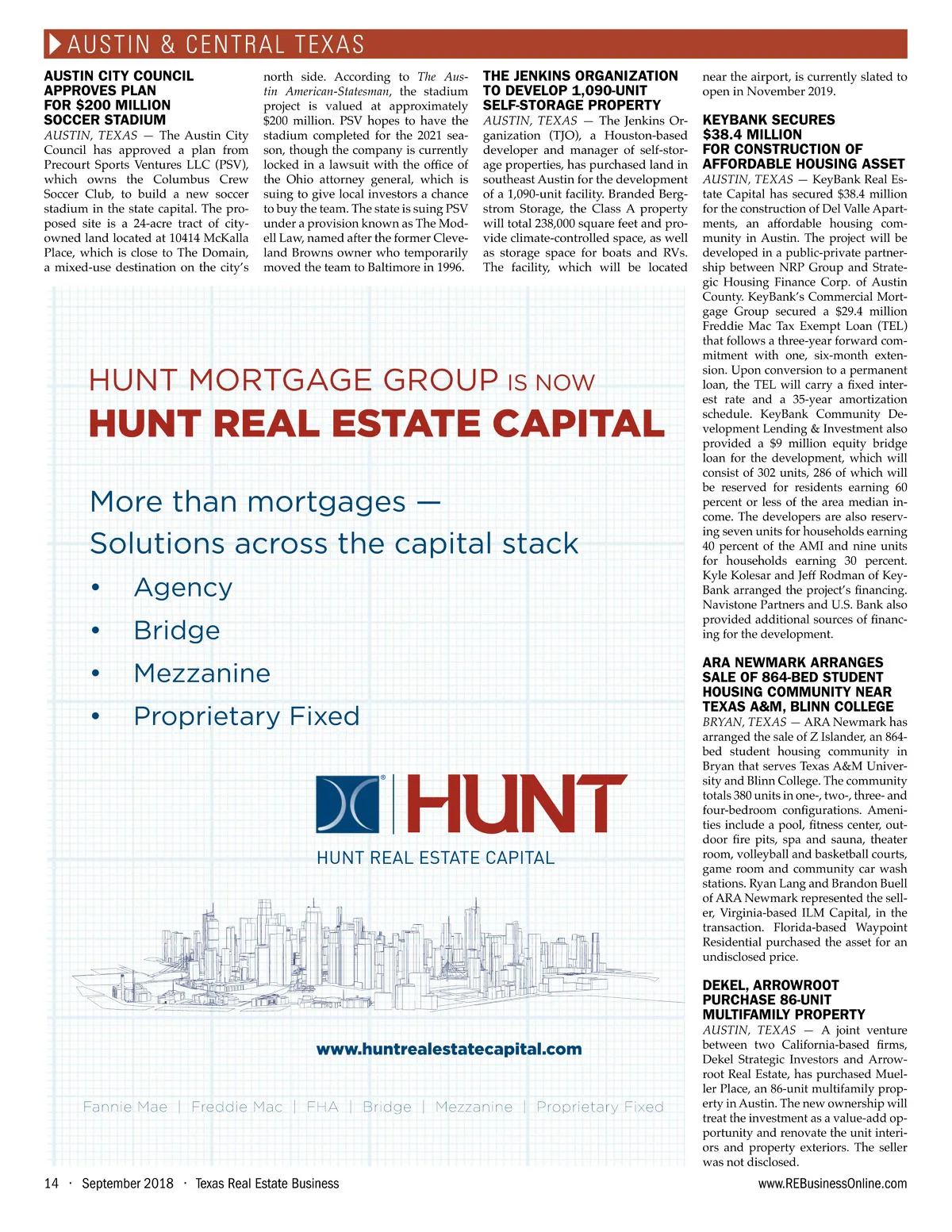 AUSTIN & CENTRAL TEXAS

AUSTIN CITY COUNCIL APPROVES PLAN FOR $200 MILLION SOCCER STADIUM

AUSTIN, TEXAS — The Austin City Council has approved a plan from Precourt Sports Ventures LLC (PSV), which owns the Columbus Crew Soccer Club, to build a new soccer stadium in the state capital. The proposed site is a 24-acre tract of city-owned land located at 10414 McKalla Place, which is close to The Domain, a mixed-use destination on the city's north side. According to The Austin American-Statesman, the stadium project is valued at approximately $200 million. PSV hopes to have the stadium completed for the 2021 season, though the company is currently locked in a lawsuit with the office of the Ohio attorney general, which is suing to give local investors a chance to buy the team. The state is suing PSV under a provision known as The Modell Law, named after the former Cleveland Browns owner who temporarily moved the team to Baltimore in 1996.

THE JENKINS ORGANIZATION TO DEVELOP 1,090-UNIT SELF-STORAGE PROPERTY

AUSTIN, TEXAS — The Jenkins Organization (TJO), a Houston-based developer and manager of self-storage properties, has purchased land in southeast Austin for the development of a 1,090-unit facility. Branded Bergstrom Storage, the Class A property will total 238,000 square feet and provide climate-controlled space, as well as storage space for boats and RVs. The facility, which will be located near the airport, is currently slated to open in November 2019.

KEYBANK SECURES $38.4 MILLION FOR CONSTRUCTION OF AFFORDABLE HOUSING ASSET

AUSTIN, TEXAS — KeyBank Real Estate Capital has secured $38.4 million for the construction of Del Valle Apartments, an affordable housing community in Austin. The project will be developed in a public-private partnership between NRP Group and Strategic Housing Finance Corp. of Austin County. KeyBank's Commercial Mortgage Group secured a $29.4 million Freddie Mac Tax Exempt Loan (TEL) that follows a three-year forward commitment with one, six-month extension. Upon conversion to a permanent loan, the TEL will carry a fixed interest rate and a 35-year amortization schedule. KeyBank Community Development Lending & Investment also provided a $9 million equity bridge loan for the development, which will consist of 302 units, 286 of which will be reserved for residents earning 60 percent or less of the area median income. The developers are also reserving seven units for households earning 40 percent of the AMI and nine units for households earning 30 percent. Kyle Kolesar and Jeff Rodman of KeyBank arranged the project's financing. Navistone Partners and U.S. Bank also provided additional sources of financing for the development.

ARA NEWMARK ARRANGES SALE OF 864-BED STUDENT HOUSING COMMUNITY NEAR TEXAS A&M, BLINN COLLEGE

BRYAN, TEXAS — ARA Newmark has arranged the sale of Z Islander, an 864-bed student housing community in Bryan that serves Texas A&M University and Blinn College. The community totals 380 units in one-, two-, three- and four-bedroom configurations. Amenities include a pool, fitness center, outdoor fire pits, spa and sauna, theater room, volleyball and basketball courts, game room and community car wash stations. Ryan Lang and Brandon Buell of ARA Newmark represented the seller, Virginia-based ILM Capital, in the transaction. Florida-based Waypoint Residential purchased the asset for an undisclosed price.

DEKEL, ARROWROOT PURCHASE 86-UNIT MULTIFAMILY PROPERTY

AUSTIN, TEXAS — A joint venture between two California-based firms, Dekel Strategic Investors and Arrowroot Real Estate, has purchased Mueller Place, an 86-unit multifamily property in Austin. The new ownership will treat the investment as a value-add opportunity and renovate the unit interiors and property exteriors. The seller was not disclosed.

HUNT MORTGAGE GROUP IS NOW
HUNT REAL ESTATE CAPITAL

More than mortgages —
Solutions across the capital stack
• Agency
• Bridge
• Mezzanine
• Proprietary Fixed

HUNT
HUNT REAL ESTATE CAPITAL

www.huntrealestatecapital.com

Fannie Mae | Freddie Mac | FHA | Bridge | Mezzanine | Proprietary Fixed

14 · September 2018 · Texas Real Estate Business
www.REBusinessOnline.com